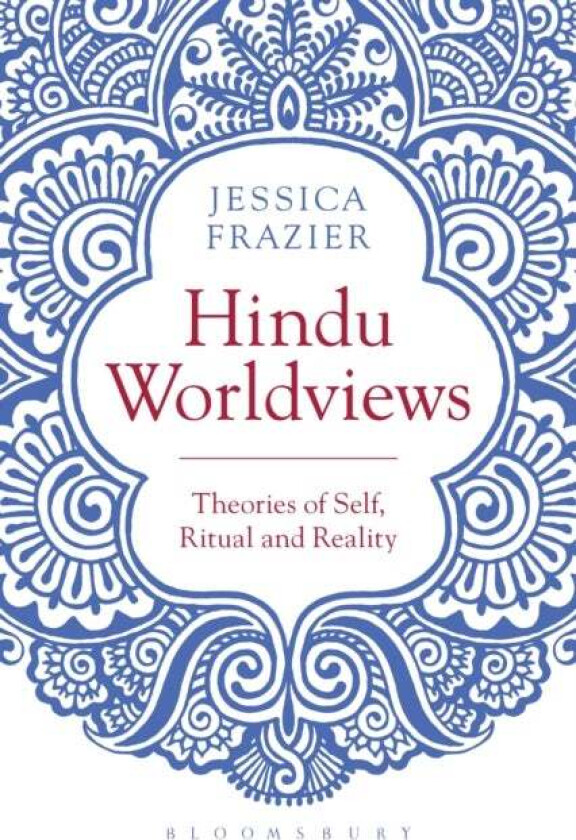 JESSICA FRAZIER

Hindu Worldviews

Theories of Self, Ritual and Reality

BLOOMSBURY